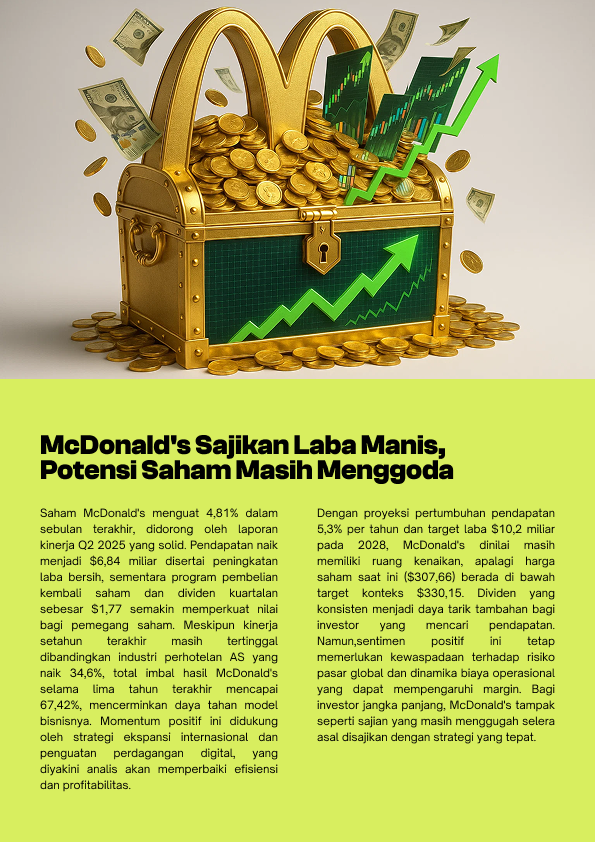 McDonald's Sajikan Laba Manis, Potensi Saham Masih Menggoda

Saham McDonald's menguat 4,81% dalam sebulan terakhir, didorong oleh laporan kinerja Q2 2025 yang solid. Pendapatan naik menjadi $6,84 miliar disertai peningkatan laba bersih, sementara program pembelian kembali saham dan dividen kuartalan sebesar $1,77 semakin memperkuat nilai bagi pemegang saham. Meskipun kinerja setahun terakhir masih tertinggal dibandingkan industri perhotelan AS yang naik 34,6%, total imbal hasil McDonald's selama lima tahun terakhir mencapai 67,42%, mencerminkan daya tahan model bisnisnya. Momentum positif ini didukung oleh strategi ekspansi internasional dan penguatan perdagangan digital, yang diyakini analis akan memperbaiki efisiensi dan profitabilitas.

Dengan proyeksi pertumbuhan pendapatan 5,3% per tahun dan target laba $10,2 miliar pada 2028, McDonald's dinilai masih memiliki ruang kenaikan, apalagi harga saham saat ini ($307,66) berada di bawah target konteks $330,15. Dividen yang konsisten menjadi daya tarik tambahan bagi investor yang mencari pendapatan. Namun,sentimen positif ini tetap memerlukan kewaspadaan terhadap risiko pasar global dan dinamika biaya operasional yang dapat mempengaruhi margin. Bagi investor jangka panjang, McDonald's tampak seperti sajian yang masih menggugah selera asal disajikan dengan strategi yang tepat.